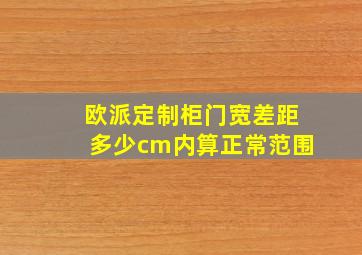 欧派定制柜门宽差距多少cm内算正常范围